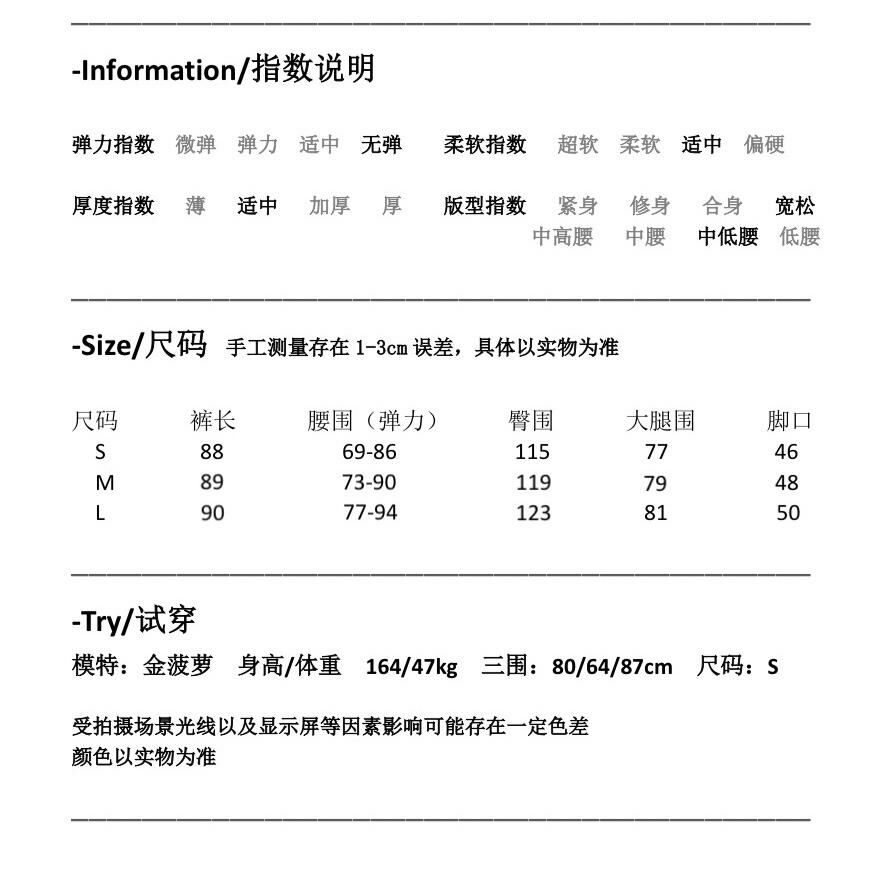 -Information/指数说明

弹力指数 微弹 弹力 适中 无弹 柔软指数 超软 柔软 适中 偏硬

厚度指数 薄 适中 加厚 厚 版型指数 紧身 修身 合身 宽松
中高腰 中腰 中低腰 低腰

-Size/尺码 手工测量存在 1-3cm 误差，具体以实物为准

| 尺码 | 裤长 | 腰围（弹力） | 臀围 | 大腿围 | 脚口 |
|---|---|---|---|---|---|
| S | 88 | 69-86 | 115 | 77 | 46 |
| M | 89 | 73-90 | 119 | 79 | 48 |
| L | 90 | 77-94 | 123 | 81 | 50 |

-Try/试穿
模特：金菠萝 身高/体重 164/47kg 三围：80/64/87cm 尺码：S

受拍摄场景光线以及显示屏等因素影响可能存在一定色差
颜色以实物为准